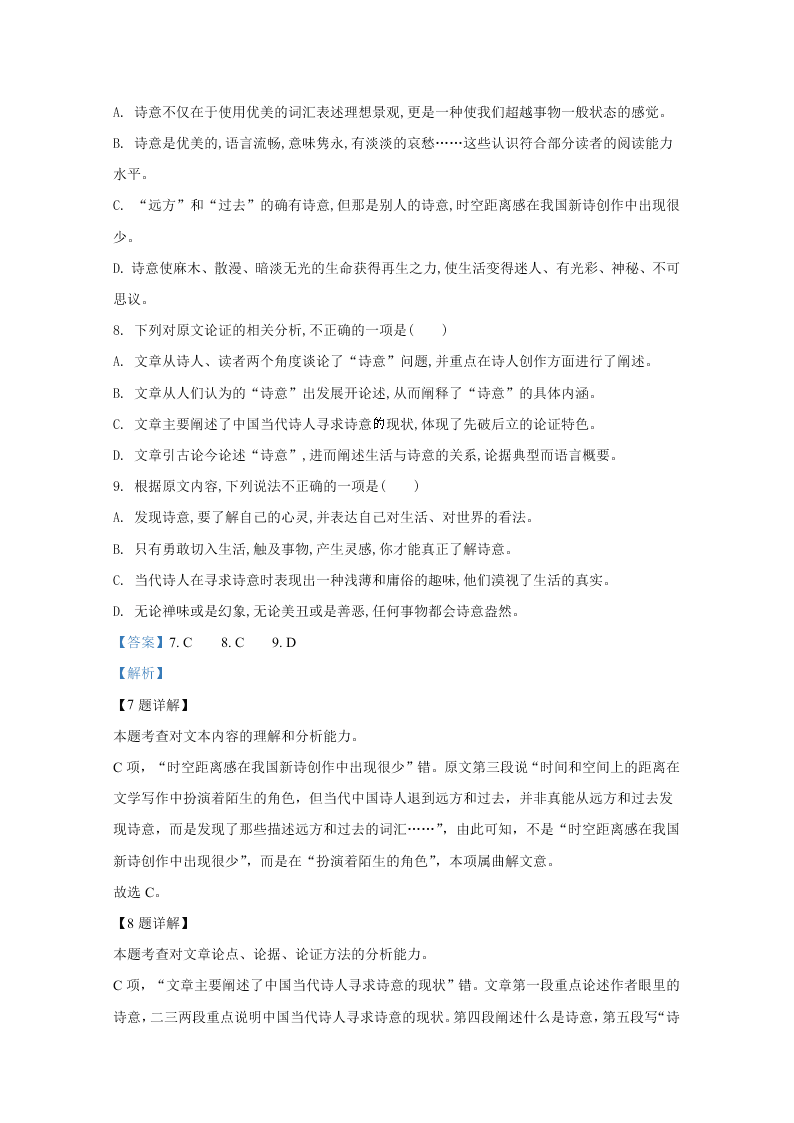 A. 诗意不仅在于使用优美的词汇表述理想景观,更是一种使我们超越事物一般状态的感觉。

B. 诗意是优美的,语言流畅,意味隽永,有淡淡的哀愁……这些认识符合部分读者的阅读能力水平。

C. “远方”和“过去”的确有诗意,但那是别人的诗意,时空距离感在我国新诗创作中出现很少。

D. 诗意使麻木、散漫、暗淡无光的生命获得再生之力,使生活变得迷人、有光彩、神秘、不可思议。

8. 下列对原文论证的相关分析,不正确的一项是(　　)

A. 文章从诗人、读者两个角度谈论了“诗意”问题,并重点在诗人创作方面进行了阐述。

B. 文章从人们认为的“诗意”出发展开论述,从而阐释了“诗意”的具体内涵。

C. 文章主要阐述了中国当代诗人寻求诗意的现状,体现了先破后立的论证特色。

D. 文章引古论今论述“诗意”,进而阐述生活与诗意的关系,论据典型而语言概要。

9. 根据原文内容,下列说法不正确的一项是(　　)

A. 发现诗意,要了解自己的心灵,并表达自己对生活、对世界的看法。

B. 只有勇敢切入生活,触及事物,产生灵感,你才能真正了解诗意。

C. 当代诗人在寻求诗意时表现出一种浅薄和庸俗的趣味,他们漠视了生活的真实。

D. 无论禅味或是幻象,无论美丑或是善恶,任何事物都会诗意盎然。

【答案】7. C　　8. C　　9. D

【解析】

【7题详解】

本题考查对文本内容的理解和分析能力。

C项,“时空距离感在我国新诗创作中出现很少”错。原文第三段说“时间和空间上的距离在文学写作中扮演着陌生的角色,但当代中国诗人退到远方和过去,并非真能从远方和过去发现诗意,而是发现了那些描述远方和过去的词汇……”,由此可知,不是“时空距离感在我国新诗创作中出现很少”,而是在“扮演着陌生的角色”,本项属曲解文意。

故选C。

【8题详解】

本题考查对文章论点、论据、论证方法的分析能力。

C项,“文章主要阐述了中国当代诗人寻求诗意的现状”错。文章第一段重点论述作者眼里的诗意,二三两段重点说明中国当代诗人寻求诗意的现状。第四段阐述什么是诗意,第五段写“诗